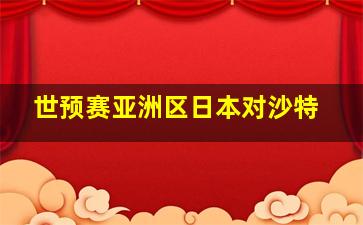 世预赛亚洲区日本对沙特